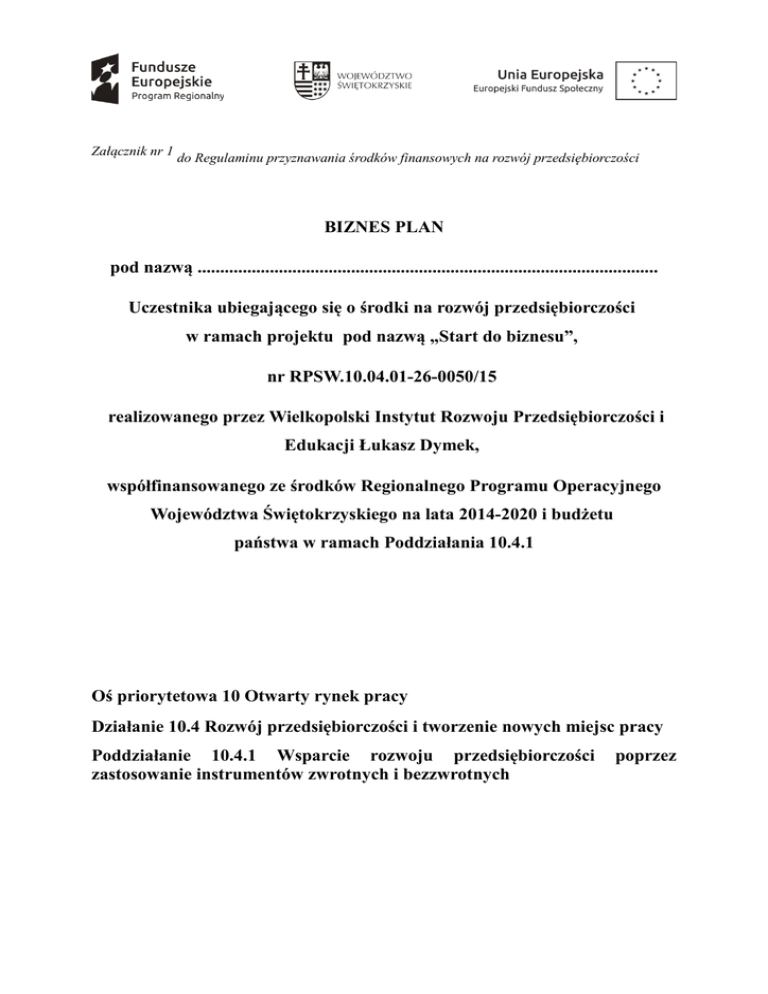 Fundusze Europejskie
Program Regionalny

WOJEWÓDZTWO ŚWIĘTOKRZYSKIE

Unia Europejska
Europejski Fundusz Społeczny

Załącznik nr 1 do Regulaminu przyznawania środków finansowych na rozwój przedsiębiorczości

BIZNES PLAN

pod nazwą ....................................................................................................

Uczestnika ubiegającego się o środki na rozwój przedsiębiorczości w ramach projektu pod nazwą „Start do biznesu",

nr RPSW.10.04.01-26-0050/15

realizowanego przez Wielkopolski Instytut Rozwoju Przedsiębiorczości i Edukacji Łukasz Dymek,

współfinansowanego ze środków Regionalnego Programu Operacyjnego Województwa Świętokrzyskiego na lata 2014-2020 i budżetu państwa w ramach Poddziałania 10.4.1

Oś priorytetowa 10 Otwarty rynek pracy

Działanie 10.4 Rozwój przedsiębiorczości i tworzenie nowych miejsc pracy

Poddziałanie 10.4.1 Wsparcie rozwoju przedsiębiorczości poprzez zastosowanie instrumentów zwrotnych i bezzwrotnych